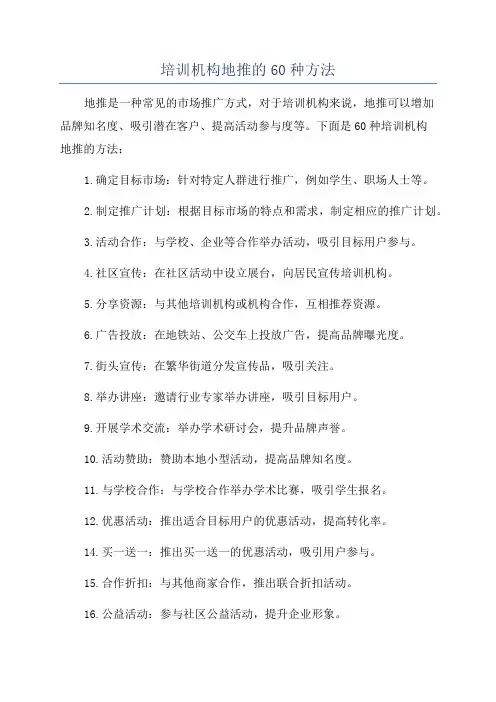 培训机构地推的 60 种方法

地推是一种常见的市场推广方式，对于培训机构来说，地推可以增加品牌知名度、吸引潜在客户、提高活动参与度等。下面是 60 种培训机构地推的方法：

1.确定目标市场：针对特定人群进行推广，例如学生、职场人士等。

2.制定推广计划：根据目标市场的特点和需求，制定相应的推广计划。

3.活动合作：与学校、企业等合作举办活动，吸引目标用户参与。

4.社区宣传：在社区活动中设立展台，向居民宣传培训机构。

5.分享资源：与其他培训机构或机构合作，互相推荐资源。

6.广告投放：在地铁站、公交车上投放广告，提高品牌曝光度。

7.街头宣传：在繁华街道分发宣传品，吸引关注。

8.举办讲座：邀请行业专家举办讲座，吸引目标用户。

9.开展学术交流：举办学术研讨会，提升品牌声誉。

10.活动赞助：赞助本地小型活动，提高品牌知名度。

11.与学校合作：与学校合作举办学术比赛，吸引学生报名。

12.优惠活动：推出适合目标用户的优惠活动，提高转化率。

14.买一送一：推出买一送一的优惠活动，吸引用户参与。

15.合作折扣：与其他商家合作，推出联合折扣活动。

16.公益活动：参与社区公益活动，提升企业形象。